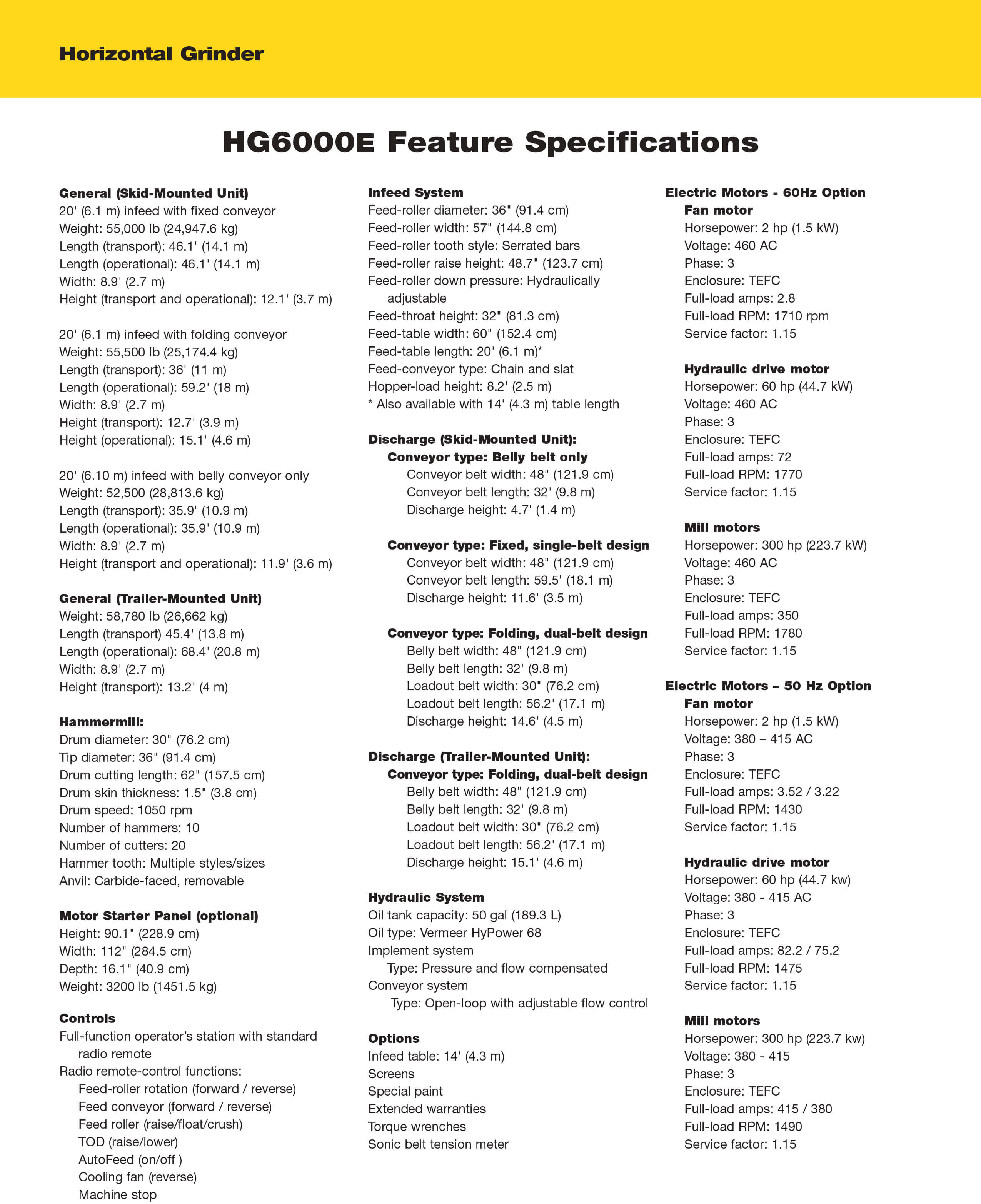 Horizontal Grinder

HG6000E Feature Specifications

General (Skid-Mounted Unit)
20' (6.1 m) infeed with fixed conveyor
Weight: 55,000 lb (24,947.6 kg)
Length (transport): 46.1' (14.1 m)
Length (operational): 46.1' (14.1 m)
Width: 8.9' (2.7 m)
Height (transport and operational): 12.1' (3.7 m)

20' (6.1 m) infeed with folding conveyor
Weight: 55,500 lb (25,174.4 kg)
Length (transport): 36' (11 m)
Length (operational): 59.2' (18 m)
Width: 8.9' (2.7 m)
Height (transport): 12.7' (3.9 m)
Height (operational): 15.1' (4.6 m)

20' (6.10 m) infeed with belly conveyor only
Weight: 52,500 (28,813.6 kg)
Length (transport): 35.9' (10.9 m)
Length (operational): 35.9' (10.9 m)
Width: 8.9' (2.7 m)
Height (transport and operational): 11.9' (3.6 m)

General (Trailer-Mounted Unit)
Weight: 58,780 lb (26,662 kg)
Length (transport) 45.4' (13.8 m)
Length (operational): 68.4' (20.8 m)
Width: 8.9' (2.7 m)
Height (transport): 13.2' (4 m)

Hammermill:
Drum diameter: 30" (76.2 cm)
Tip diameter: 36" (91.4 cm)
Drum cutting length: 62" (157.5 cm)
Drum skin thickness: 1.5" (3.8 cm)
Drum speed: 1050 rpm
Number of hammers: 10
Number of cutters: 20
Hammer tooth: Multiple styles/sizes
Anvil: Carbide-faced, removable

Motor Starter Panel (optional)
Height: 90.1" (228.9 cm)
Width: 112" (284.5 cm)
Depth: 16.1" (40.9 cm)
Weight: 3200 lb (1451.5 kg)

Controls
Full-function operator's station with standard radio remote
Radio remote-control functions:
Feed-roller rotation (forward / reverse)
Feed conveyor (forward / reverse)
Feed roller (raise/float/crush)
TOD (raise/lower)
AutoFeed (on/off )
Cooling fan (reverse)
Machine stop

Infeed System
Feed-roller diameter: 36" (91.4 cm)
Feed-roller width: 57" (144.8 cm)
Feed-roller tooth style: Serrated bars
Feed-roller raise height: 48.7" (123.7 cm)
Feed-roller down pressure: Hydraulically adjustable
Feed-throat height: 32" (81.3 cm)
Feed-table width: 60" (152.4 cm)
Feed-table length: 20' (6.1 m)*
Feed-conveyor type: Chain and slat
Hopper-load height: 8.2' (2.5 m)
* Also available with 14' (4.3 m) table length

Discharge (Skid-Mounted Unit):
Conveyor type: Belly belt only
Conveyor belt width: 48" (121.9 cm)
Conveyor belt length: 32' (9.8 m)
Discharge height: 4.7' (1.4 m)

Conveyor type: Fixed, single-belt design
Conveyor belt width: 48" (121.9 cm)
Conveyor belt length: 59.5' (18.1 m)
Discharge height: 11.6' (3.5 m)

Conveyor type: Folding, dual-belt design
Belly belt width: 48" (121.9 cm)
Belly belt length: 32' (9.8 m)
Loadout belt width: 30" (76.2 cm)
Loadout belt length: 56.2' (17.1 m)
Discharge height: 14.6' (4.5 m)

Discharge (Trailer-Mounted Unit):
Conveyor type: Folding, dual-belt design
Belly belt width: 48" (121.9 cm)
Belly belt length: 32' (9.8 m)
Loadout belt width: 30" (76.2 cm)
Loadout belt length: 56.2' (17.1 m)
Discharge height: 15.1' (4.6 m)

Hydraulic System
Oil tank capacity: 50 gal (189.3 L)
Oil type: Vermeer HyPower 68
Implement system
Type: Pressure and flow compensated
Conveyor system
Type: Open-loop with adjustable flow control

Options
Infeed table: 14' (4.3 m)
Screens
Special paint
Extended warranties
Torque wrenches
Sonic belt tension meter

Electric Motors - 60Hz Option
Fan motor
Horsepower: 2 hp (1.5 kW)
Voltage: 460 AC
Phase: 3
Enclosure: TEFC
Full-load amps: 2.8
Full-load RPM: 1710 rpm
Service factor: 1.15

Hydraulic drive motor
Horsepower: 60 hp (44.7 kW)
Voltage: 460 AC
Phase: 3
Enclosure: TEFC
Full-load amps: 72
Full-load RPM: 1770
Service factor: 1.15

Mill motors
Horsepower: 300 hp (223.7 kW)
Voltage: 460 AC
Phase: 3
Enclosure: TEFC
Full-load amps: 350
Full-load RPM: 1780
Service factor: 1.15

Electric Motors – 50 Hz Option
Fan motor
Horsepower: 2 hp (1.5 kW)
Voltage: 380 – 415 AC
Phase: 3
Enclosure: TEFC
Full-load amps: 3.52 / 3.22
Full-load RPM: 1430
Service factor: 1.15

Hydraulic drive motor
Horsepower: 60 hp (44.7 kw)
Voltage: 380 - 415 AC
Phase: 3
Enclosure: TEFC
Full-load amps: 82.2 / 75.2
Full-load RPM: 1475
Service factor: 1.15

Mill motors
Horsepower: 300 hp (223.7 kw)
Voltage: 380 - 415
Phase: 3
Enclosure: TEFC
Full-load amps: 415 / 380
Full-load RPM: 1490
Service factor: 1.15